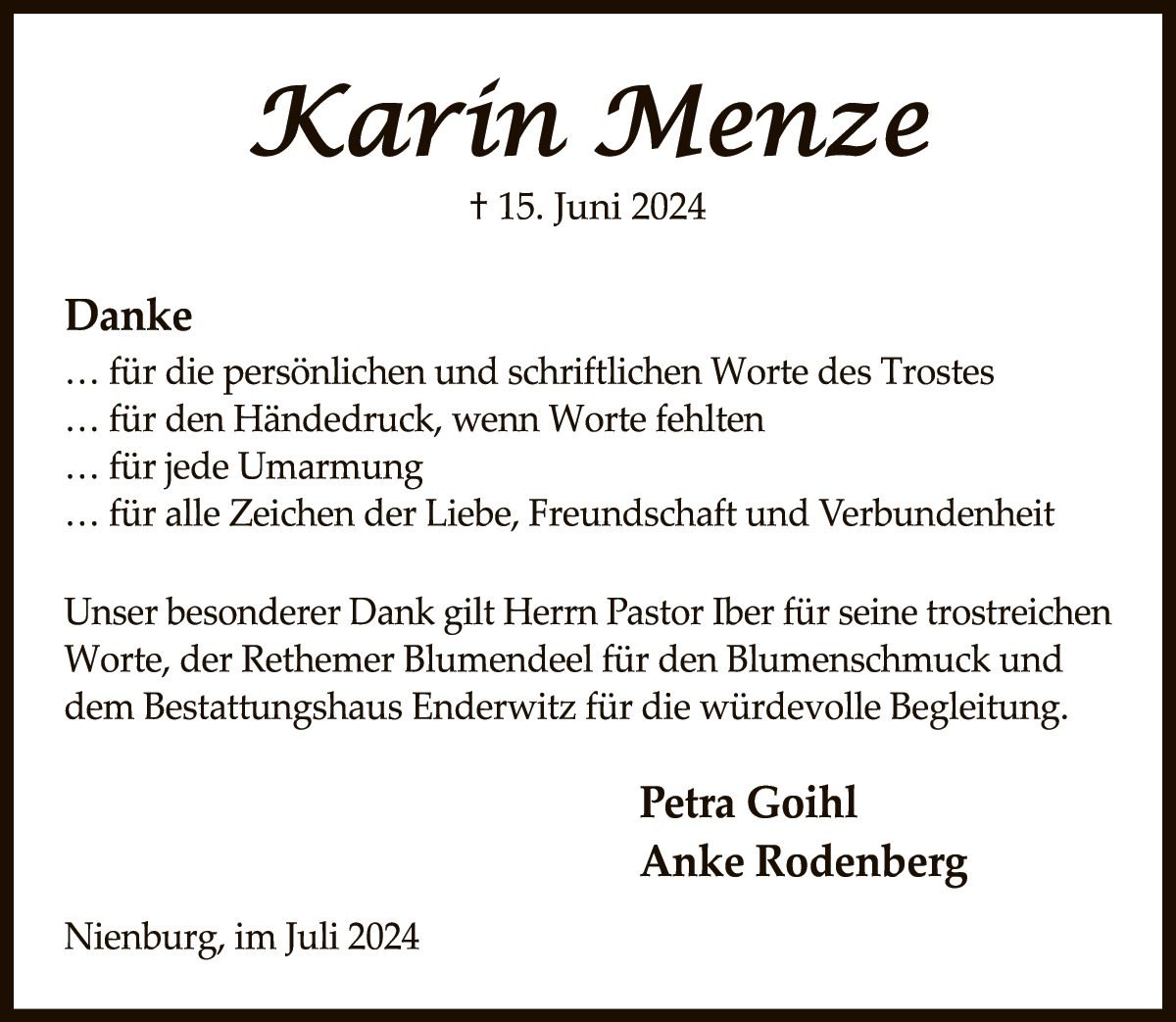 Karin Menze

† 15. Juni 2024

Danke
… für die persönlichen und schriftlichen Worte des Trostes
… für den Händedruck, wenn Worte fehlten
… für jede Umarmung
… für alle Zeichen der Liebe, Freundschaft und Verbundenheit

Unser besonderer Dank gilt Herrn Pastor Iber für seine trostreichen Worte, der Rethemer Blumendeel für den Blumenschmuck und dem Bestattungshaus Enderwitz für die würdevolle Begleitung.

Petra Goihl
Anke Rodenberg

Nienburg, im Juli 2024